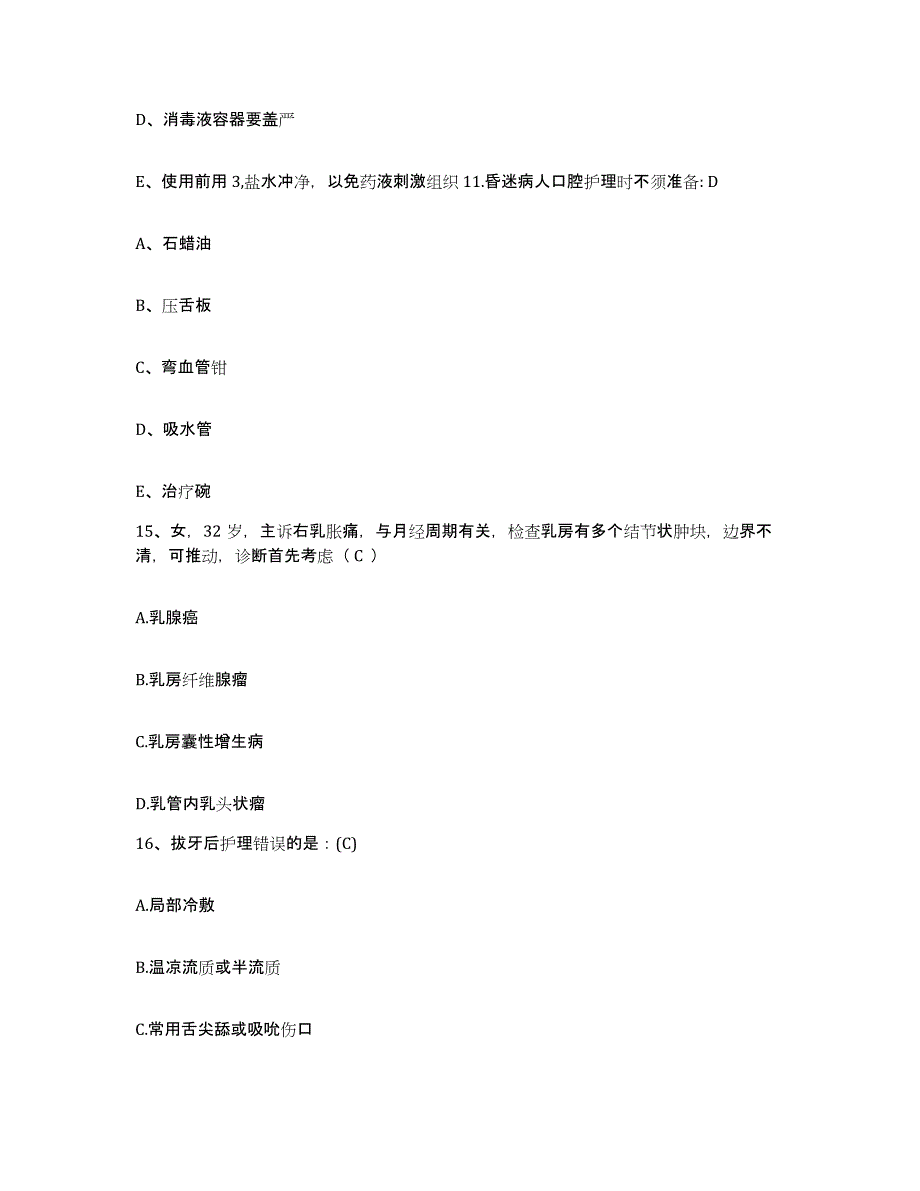 D、消毒液容器要盖严

E、使用前用 3,盐水冲净，以免药液刺激组织 11.昏迷病人口腔护理时不须准备: D

A、石蜡油

B、压舌板

C、弯血管钳

D、吸水管

E、治疗碗

15、女，32 岁，主诉右乳胀痛，与月经周期有关，检查乳房有多个结节状肿块，边界不清，可推动，诊断首先考虑（ C ）

A.乳腺癌

B.乳房纤维腺瘤

C.乳房囊性增生病

D.乳管内乳头状瘤

16、拔牙后护理错误的是：(C)

A.局部冷敷

B.温凉流质或半流质

C.常用舌尖舔或吸吮伤口